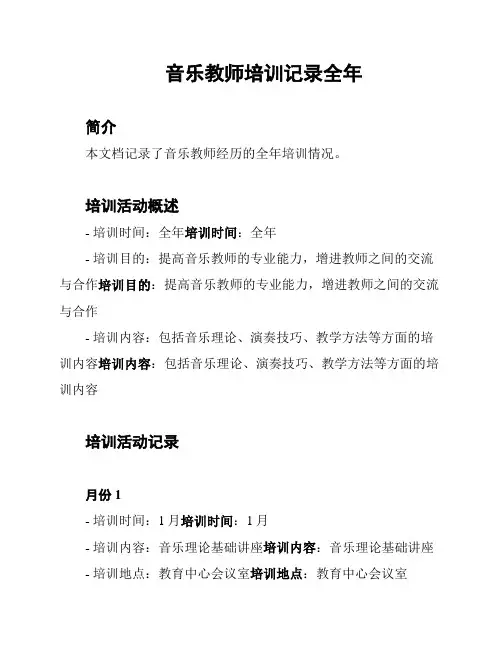 音乐教师培训记录全年

简介

本文档记录了音乐教师经历的全年培训情况。

培训活动概述

- 培训时间：全年培训时间：全年

- 培训目的：提高音乐教师的专业能力，增进教师之间的交流与合作培训目的：提高音乐教师的专业能力，增进教师之间的交流与合作

- 培训内容：包括音乐理论、演奏技巧、教学方法等方面的培训内容培训内容：包括音乐理论、演奏技巧、教学方法等方面的培训内容

培训活动记录

月份 1

- 培训时间：1 月培训时间：1 月

- 培训内容：音乐理论基础讲座培训内容：音乐理论基础讲座

- 培训地点：教育中心会议室培训地点：教育中心会议室